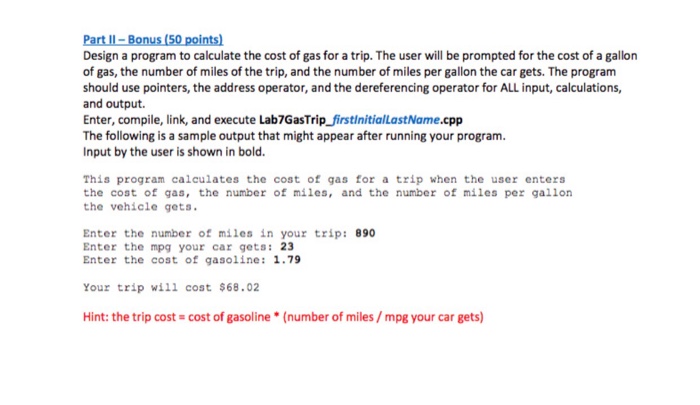 Part II – Bonus (50 points)
Design a program to calculate the cost of gas for a trip. The user will be prompted for the cost of a gallon of gas, the number of miles of the trip, and the number of miles per gallon the car gets. The program should use pointers, the address operator, and the dereferencing operator for ALL input, calculations, and output.
Enter, compile, link, and execute Lab7GasTrip_firstInitialLastName.cpp
The following is a sample output that might appear after running your program.
Input by the user is shown in bold.

This program calculates the cost of gas for a trip when the user enters the cost of gas, the number of miles, and the number of miles per gallon the vehicle gets.

Enter the number of miles in your trip: 890
Enter the mpg your car gets: 23
Enter the cost of gasoline: 1.79

Your trip will cost $68.02

Hint: the trip cost = cost of gasoline * (number of miles / mpg your car gets)